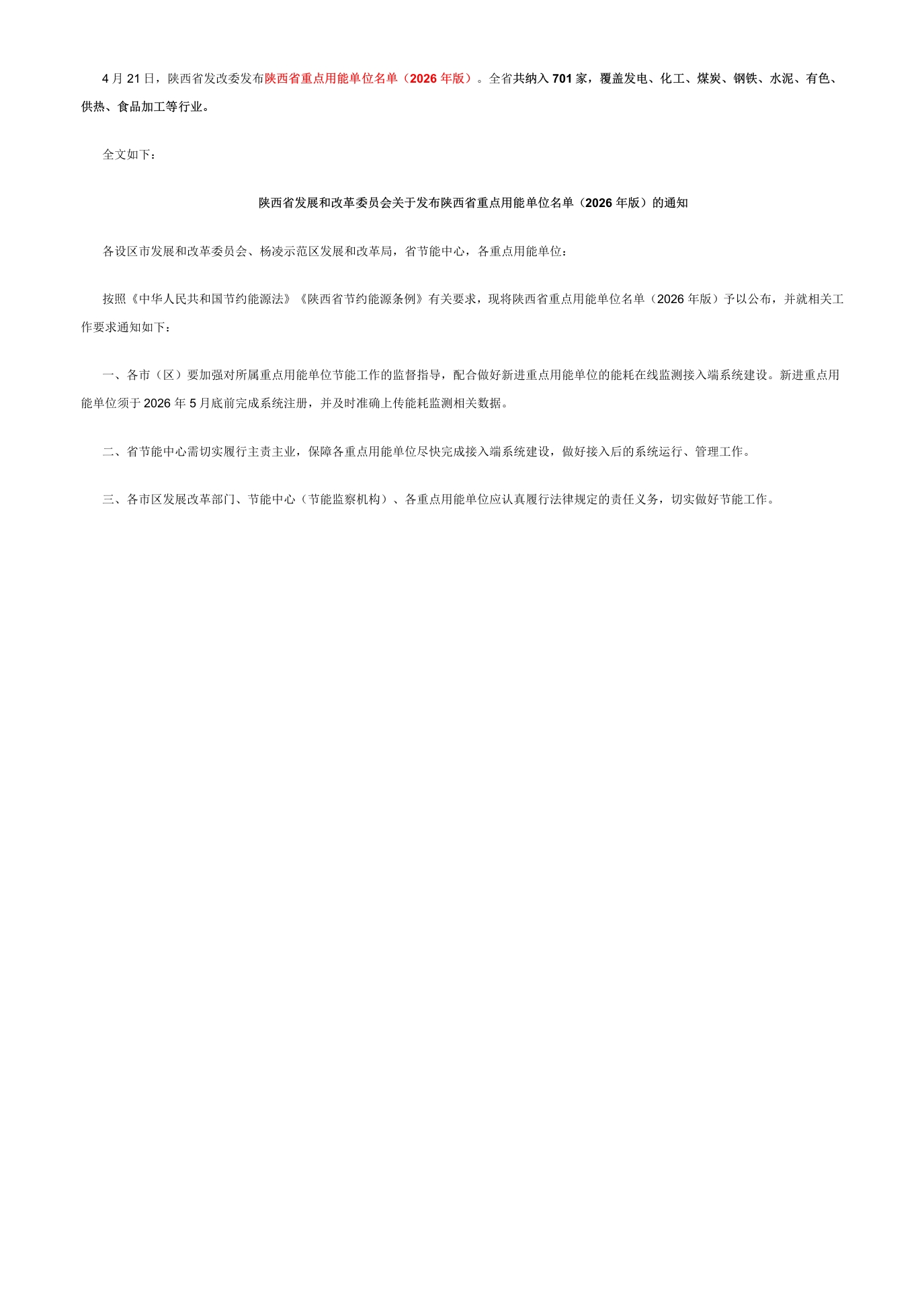 4月21日，陕西省发改委发布陕西省重点用能单位名单（2026年版）。全省共纳入701家，覆盖发电、化工、煤炭、钢铁、水泥、有色、供热、食品加工等行业。

全文如下：

陕西省发展和改革委员会关于发布陕西省重点用能单位名单（2026年版）的通知

各设区市发展和改革委员会、杨凌示范区发展和改革局，省节能中心，各重点用能单位：

按照《中华人民共和国节约能源法》《陕西省节约能源条例》有关要求，现将陕西省重点用能单位名单（2026年版）予以公布，并就相关工作要求通知如下：

一、各市（区）要加强对所属重点用能单位节能工作的监督指导，配合做好新进重点用能单位的能耗在线监测接入端系统建设。新进重点用能单位须于2026年5月底前完成系统注册，并及时准确上传能耗监测相关数据。

二、省节能中心需切实履行主责主业，保障各重点用能单位尽快完成接入端系统建设，做好接入后的系统运行、管理工作。

三、各市区发展改革部门、节能中心（节能监察机构）、各重点用能单位应认真履行法律规定的责任义务，切实做好节能工作。